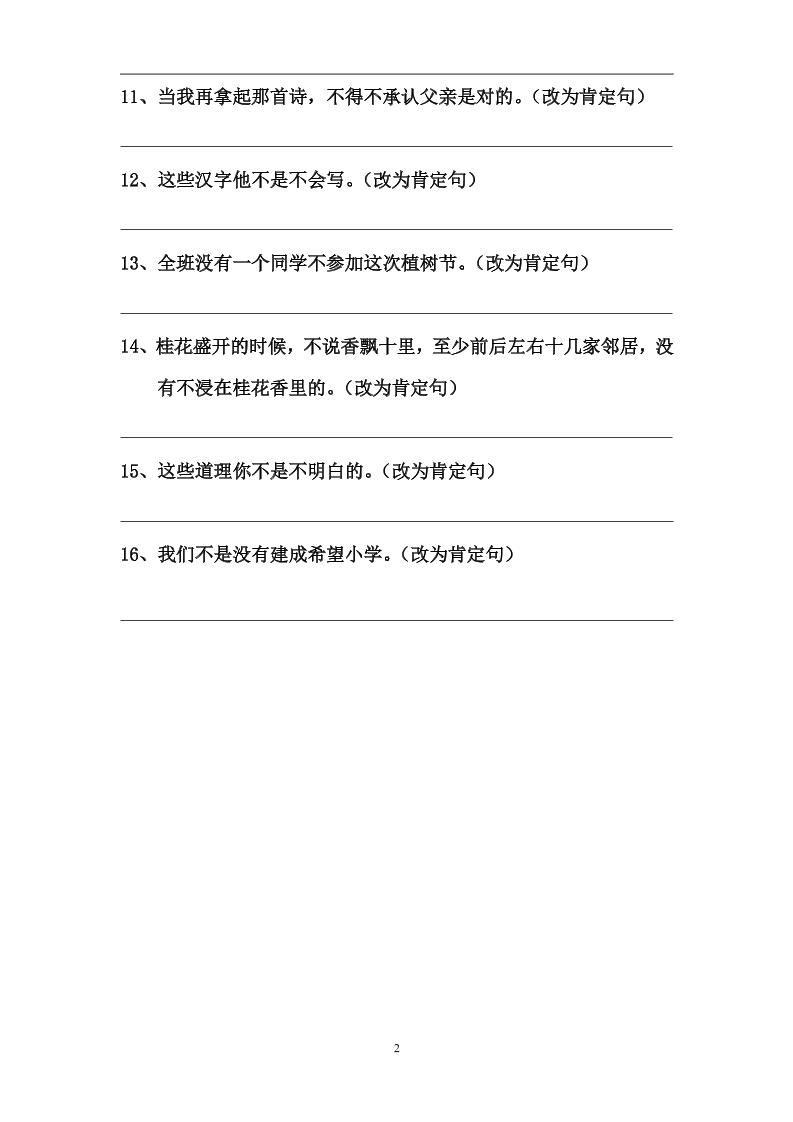 ____

11、当我再拿起那首诗，不得不承认父亲是对的。（改为肯定句）

____

12、这些汉字他不是不会写。（改为肯定句）

____

13、全班没有一个同学不参加这次植树节。（改为肯定句）

____

14、桂花盛开的时候，不说香飘十里，至少前后左右十几家邻居，没有不浸在桂花香里的。（改为肯定句）

____

15、这些道理你不是不明白的。（改为肯定句）

____

16、我们不是没有建成希望小学。（改为肯定句）

____

2